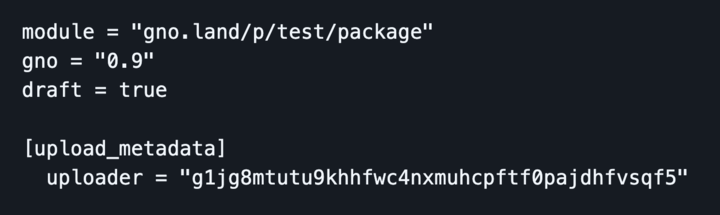 module = "gno.land/p/test/package"
gno = "0.9"
draft = true

[upload_metadata]
  uploader = "g1jg8mtutu9khhfwc4nxmuhcpftf0pajdhfvsqf5"